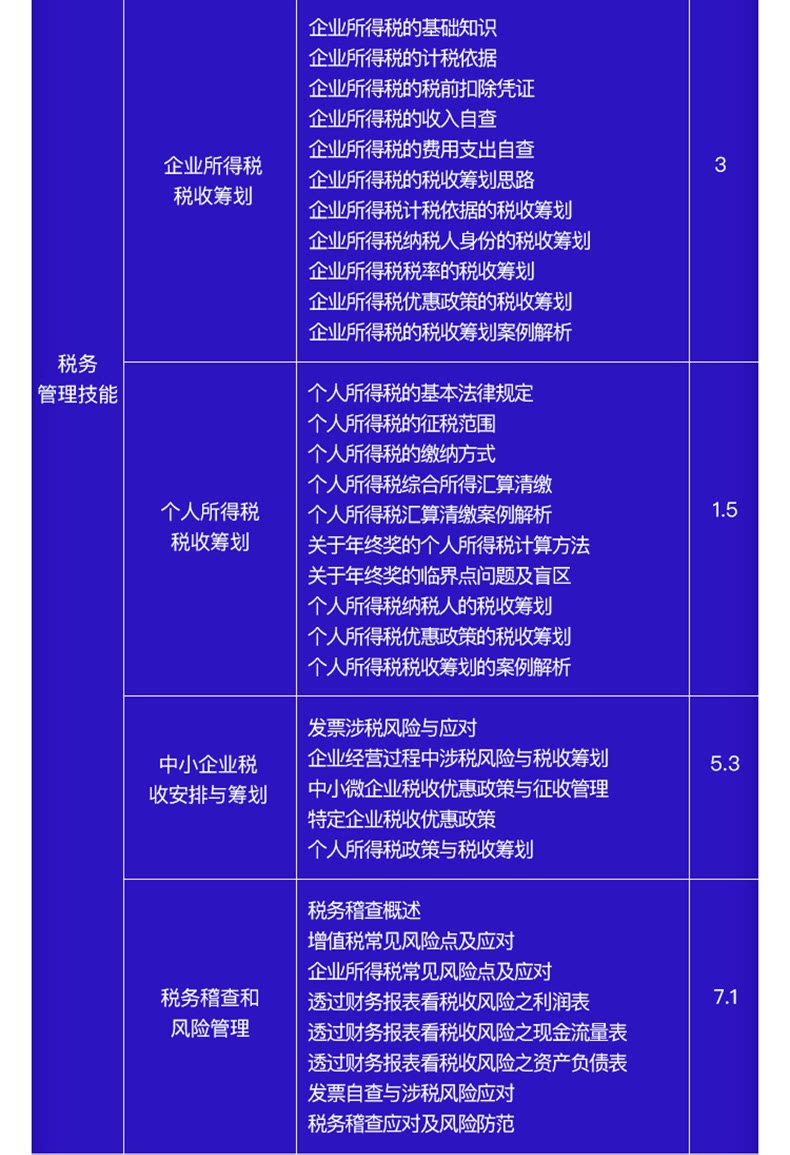 | 税务管理技能 | 企业所得税税收筹划 | 企业所得税的基础知识<br>企业所得税的计税依据<br>企业所得税的税前扣除凭证<br>企业所得税的收入自查<br>企业所得税的费用支出自查<br>企业所得税的税收筹划思路<br>企业所得税计税依据的税收筹划<br>企业所得税纳税人身份的税收筹划<br>企业所得税税率的税收筹划<br>企业所得税优惠政策的税收筹划<br>企业所得税的税收筹划案例解析 | 3 |
|---|---|---|---|
| | 个人所得税税收筹划 | 个人所得税的基本法律规定<br>个人所得税的征税范围<br>个人所得税的缴纳方式<br>个人所得税综合所得汇算清缴<br>个人所得税汇算清缴案例解析<br>关于年终奖的个人所得税计算方法<br>关于年终奖的临界点问题及盲区<br>个人所得税纳税人的税收筹划<br>个人所得税优惠政策的税收筹划<br>个人所得税税收筹划的案例解析 | 1.5 |
| | 中小企业税收安排与筹划 | 发票涉税风险与应对<br>企业经营过程中涉税风险与税收筹划<br>中小微企业税收优惠政策与征收管理<br>特定企业税收优惠政策<br>个人所得税政策与税收筹划 | 5.3 |
| | 税务稽查和风险管理 | 税务稽查概述<br>增值税常见风险点及应对<br>企业所得税常见风险点及应对<br>透过财务报表看税收风险之利润表<br>透过财务报表看税收风险之现金流量表<br>透过财务报表看税收风险之资产负债表<br>发票自查与涉税风险应对<br>税务稽查应对及风险防范 | 7.1 |